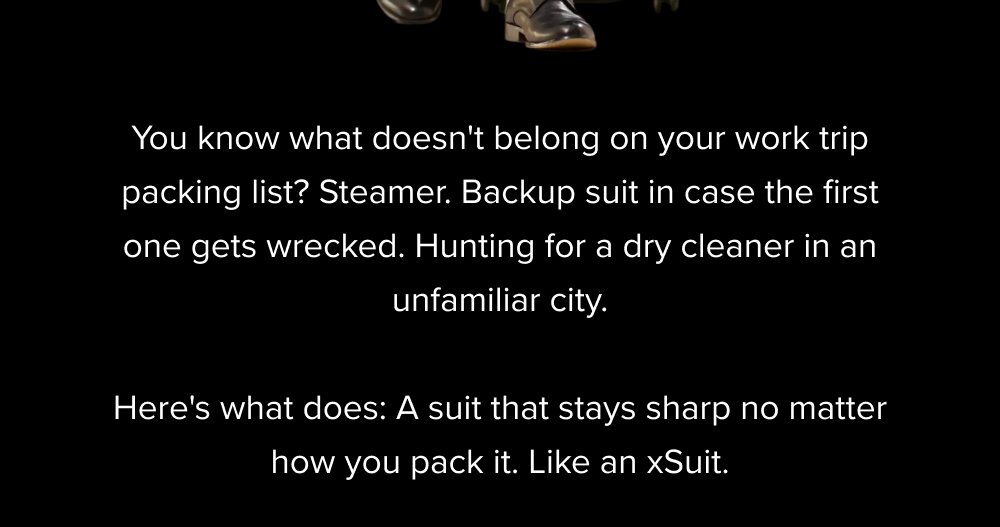 You know what doesn't belong on your work trip packing list? Steamer. Backup suit in case the first one gets wrecked. Hunting for a dry cleaner in an unfamiliar city.

Here's what does: A suit that stays sharp no matter how you pack it. Like an xSuit.